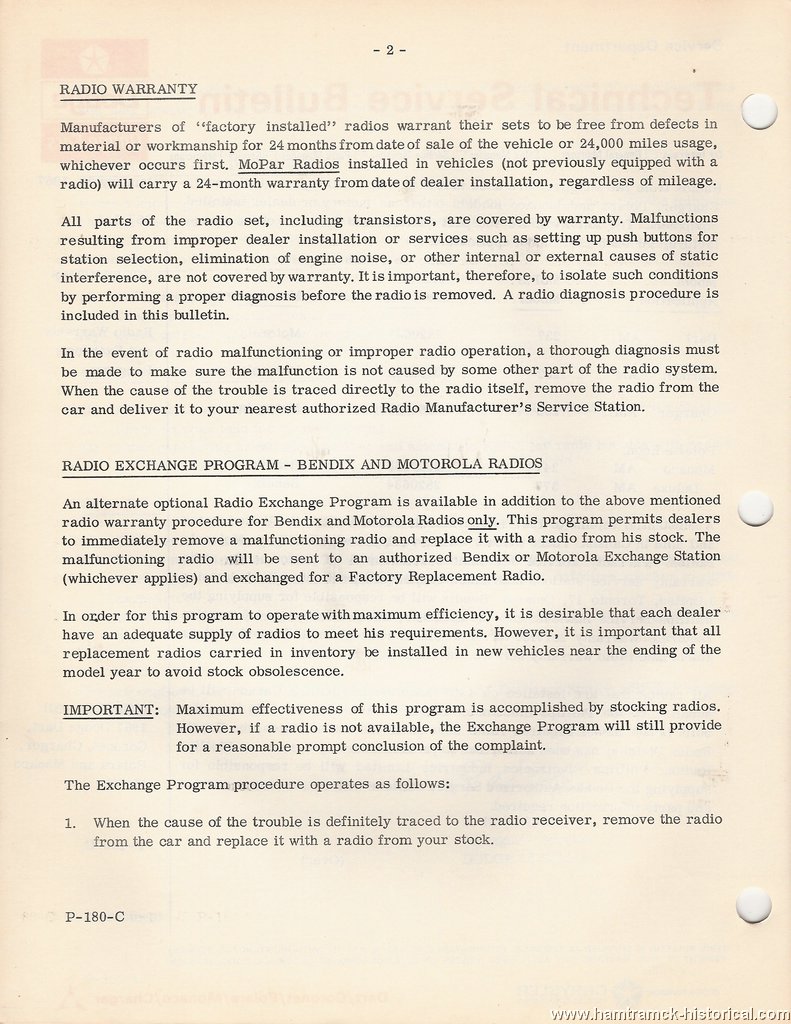 - 2 -

RADIO WARRANTY

Manufacturers of "factory installed" radios warrant their sets to be free from defects in material or workmanship for 24 months from date of sale of the vehicle or 24,000 miles usage, whichever occurs first. MoPar Radios installed in vehicles (not previously equipped with a radio) will carry a 24-month warranty from date of dealer installation, regardless of mileage.

All parts of the radio set, including transistors, are covered by warranty. Malfunctions resulting from improper dealer installation or services such as setting up push buttons for station selection, elimination of engine noise, or other internal or external causes of static interference, are not covered by warranty. It is important, therefore, to isolate such conditions by performing a proper diagnosis before the radio is removed. A radio diagnosis procedure is included in this bulletin.

In the event of radio malfunctioning or improper radio operation, a thorough diagnosis must be made to make sure the malfunction is not caused by some other part of the radio system. When the cause of the trouble is traced directly to the radio itself, remove the radio from the car and deliver it to your nearest authorized Radio Manufacturer's Service Station.

RADIO EXCHANGE PROGRAM - BENDIX AND MOTOROLA RADIOS

An alternate optional Radio Exchange Program is available in addition to the above mentioned radio warranty procedure for Bendix and Motorola Radios only. This program permits dealers to immediately remove a malfunctioning radio and replace it with a radio from his stock. The malfunctioning radio will be sent to an authorized Bendix or Motorola Exchange Station (whichever applies) and exchanged for a Factory Replacement Radio.

In order for this program to operate with maximum efficiency, it is desirable that each dealer have an adequate supply of radios to meet his requirements. However, it is important that all replacement radios carried in inventory be installed in new vehicles near the ending of the model year to avoid stock obsolescence.

IMPORTANT: Maximum effectiveness of this program is accomplished by stocking radios. However, if a radio is not available, the Exchange Program will still provide for a reasonable prompt conclusion of the complaint.

The Exchange Program procedure operates as follows:

1. When the cause of the trouble is definitely traced to the radio receiver, remove the radio from the car and replace it with a radio from your stock.

P-180-C

www.hamtramck-historical.com